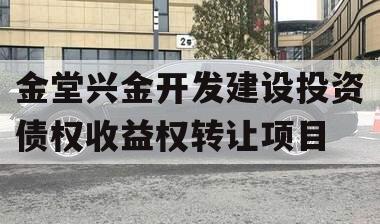 2号

金堂兴金开发建设投资债权收益权转让项目